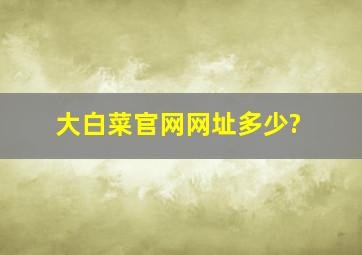 大白菜官网网址多少?